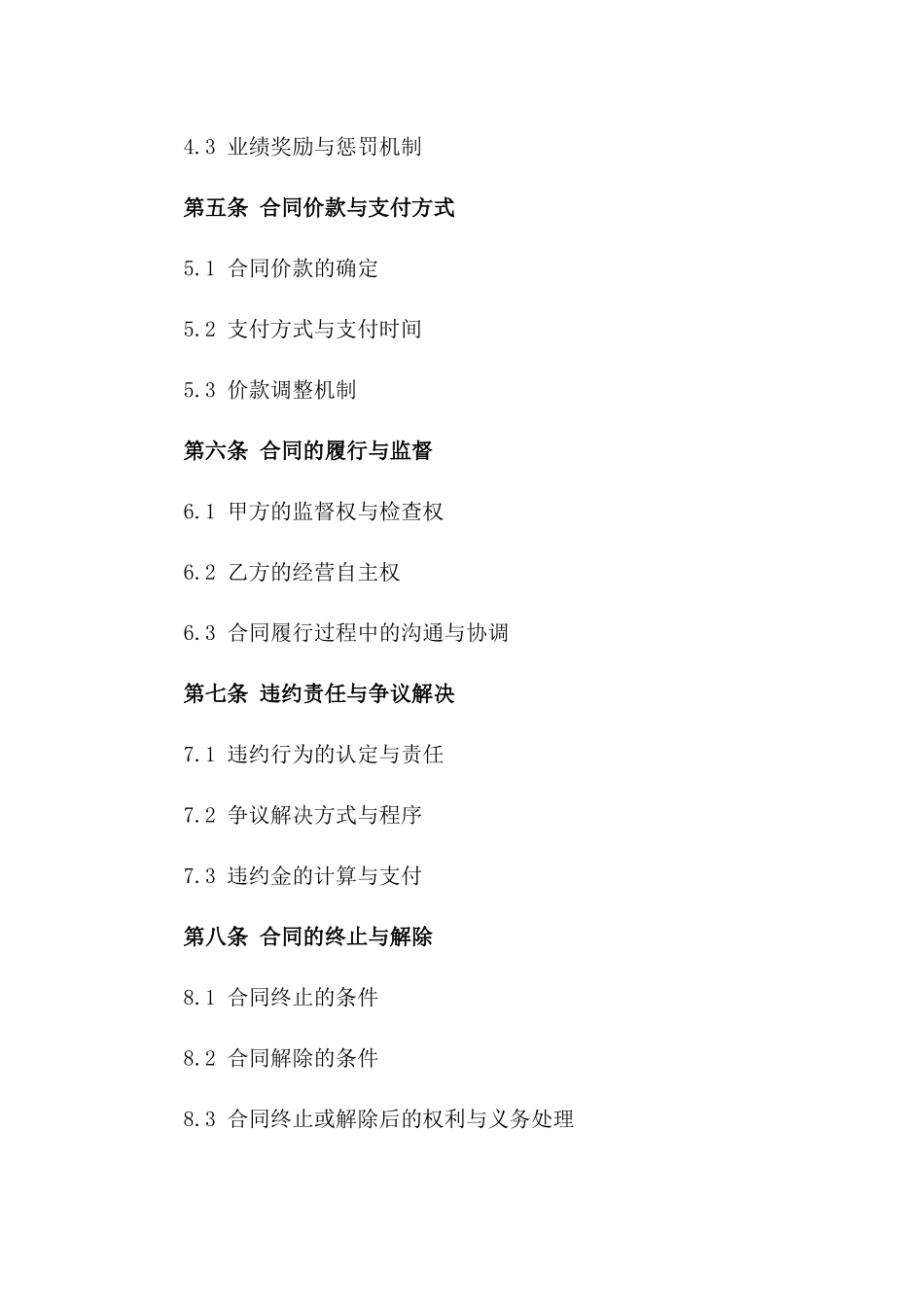 4.3 业绩奖励与惩罚机制

第五条 合同价款与支付方式

5.1 合同价款的确定

5.2 支付方式与支付时间

5.3 价款调整机制

第六条 合同的履行与监督

6.1 甲方的监督权与检查权

6.2 乙方的经营自主权

6.3 合同履行过程中的沟通与协调

第七条 违约责任与争议解决

7.1 违约行为的认定与责任

7.2 争议解决方式与程序

7.3 违约金的计算与支付

第八条 合同的终止与解除

8.1 合同终止的条件

8.2 合同解除的条件

8.3 合同终止或解除后的权利与义务处理